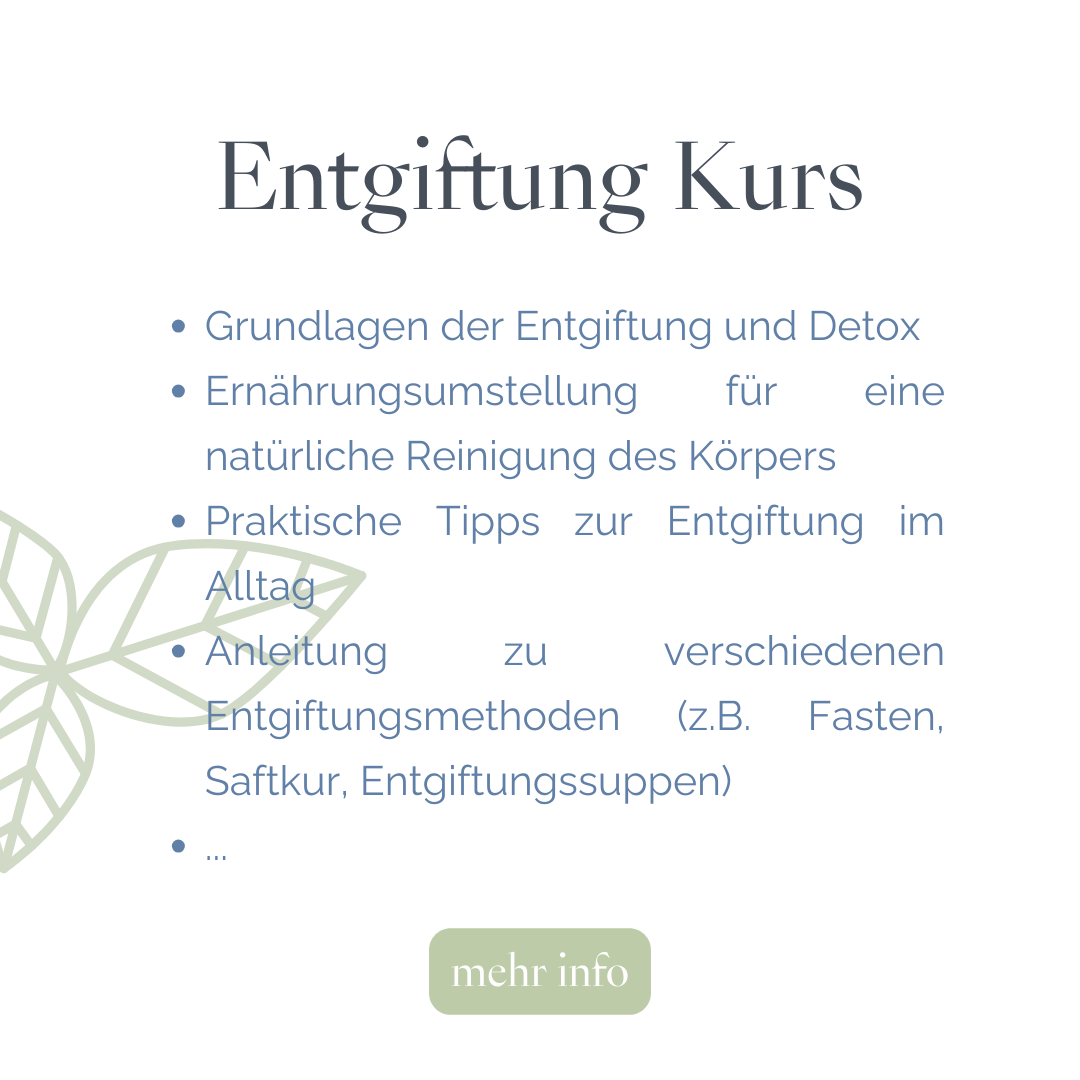 Entgiftung Kurs

• Grundlagen der Entgiftung und Detox
• Ernährungsumstellung für eine natürliche Reinigung des Körpers
• Praktische Tipps zur Entgiftung im Alltag
• Anleitung zu verschiedenen Entgiftungsmethoden (z.B. Fasten, Saftkur, Entgiftungssuppen)
• ...

mehr info